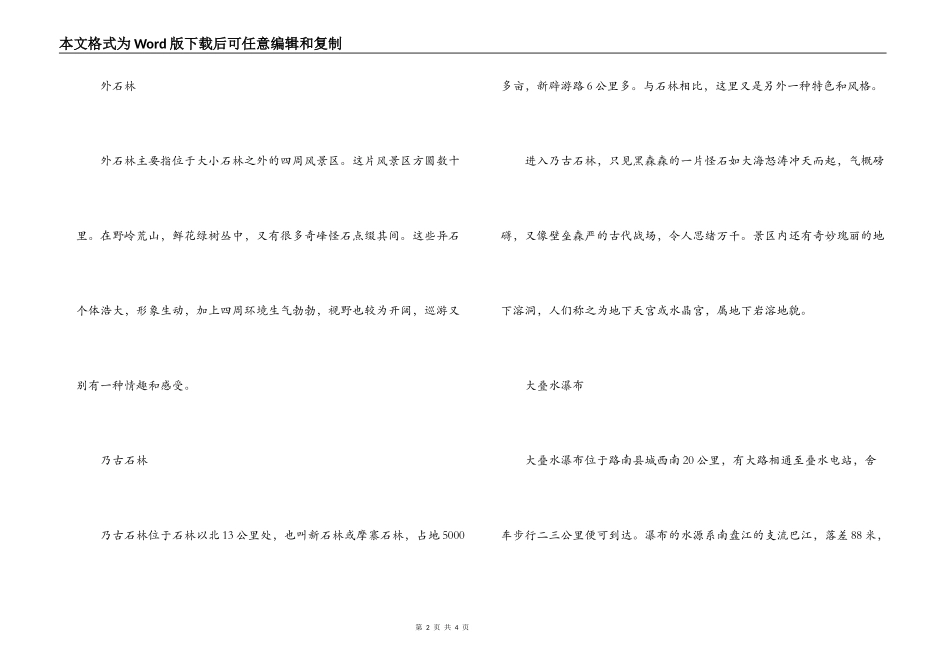 本文格式为Word版下载后可任意编辑和复制

外石林

外石林主要指位于大小石林之外的四周风景区。这片风景区方圆数十里。在野岭荒山，鲜花绿树丛中，又有很多奇峰怪石点缀其间。这些异石个体浩大，形象生动，加上四周环境生气勃勃，视野也较为开阔，巡游又别有一种情趣和感受。

乃古石林

乃古石林位于石林以北13公里处，也叫新石林或摩寨石林，占地5000多亩，新辟游路6公里多。与石林相比，这里又是另外一种特色和风格。

进入乃古石林，只见黑森森的一片怪石如大海怒涛冲天而起，气概磅礴，又像壁垒森严的古代战场，令人思绪万千。景区内还有奇妙瑰丽的地下溶洞，人们称之为地下天宫或水晶宫，属地下岩溶地貌。

大叠水瀑布

大叠水瀑布位于路南县城西南20公里，有大路相通至叠水电站，舍车步行二三公里便可到达。瀑布的水源系南盘江的支流巴江，落差88米，

第 2 页 共 4 页